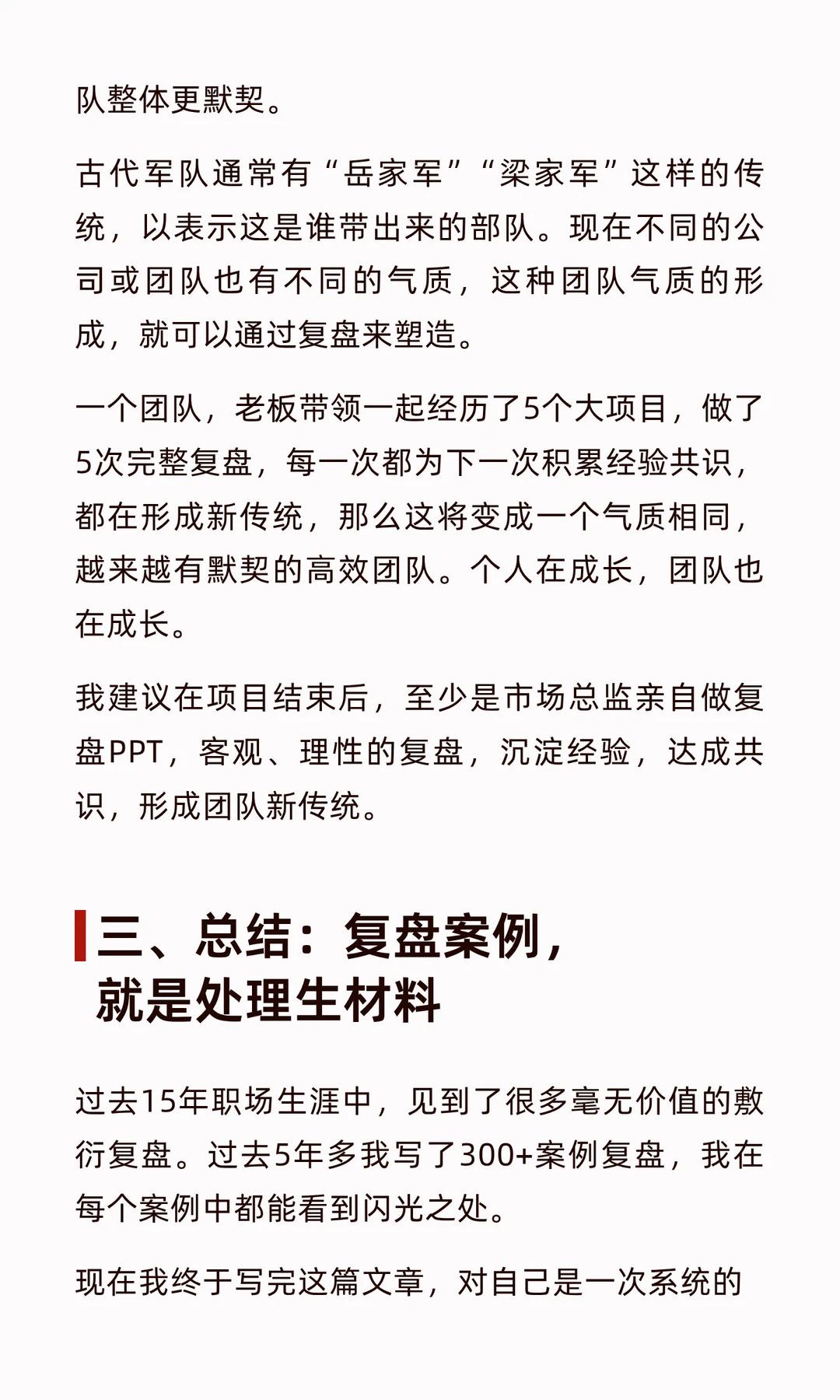 队整体更默契。

古代军队通常有“岳家军”“梁家军”这样的传统，以表示这是谁带出来的部队。现在不同的公司或团队也有不同的气质，这种团队气质的形成，就可以通过复盘来塑造。

一个团队，老板带领一起经历了5个大项目，做了5次完整复盘，每一次都为下一次积累经验共识，都在形成新传统，那么这将变成一个气质相同，越来越有默契的高效团队。个人在成长，团队也在成长。

我建议在项目结束后，至少是市场总监亲自做复盘PPT，客观、理性的复盘，沉淀经验，达成共识，形成团队新传统。

三、总结：复盘案例，就是处理生材料

过去15年职场生涯中，见到了很多毫无价值的敷衍复盘。过去5年多我写了300+案例复盘，我在每个案例中都能看到闪光之处。

现在我终于写完这篇文章，对自己是一次系统的